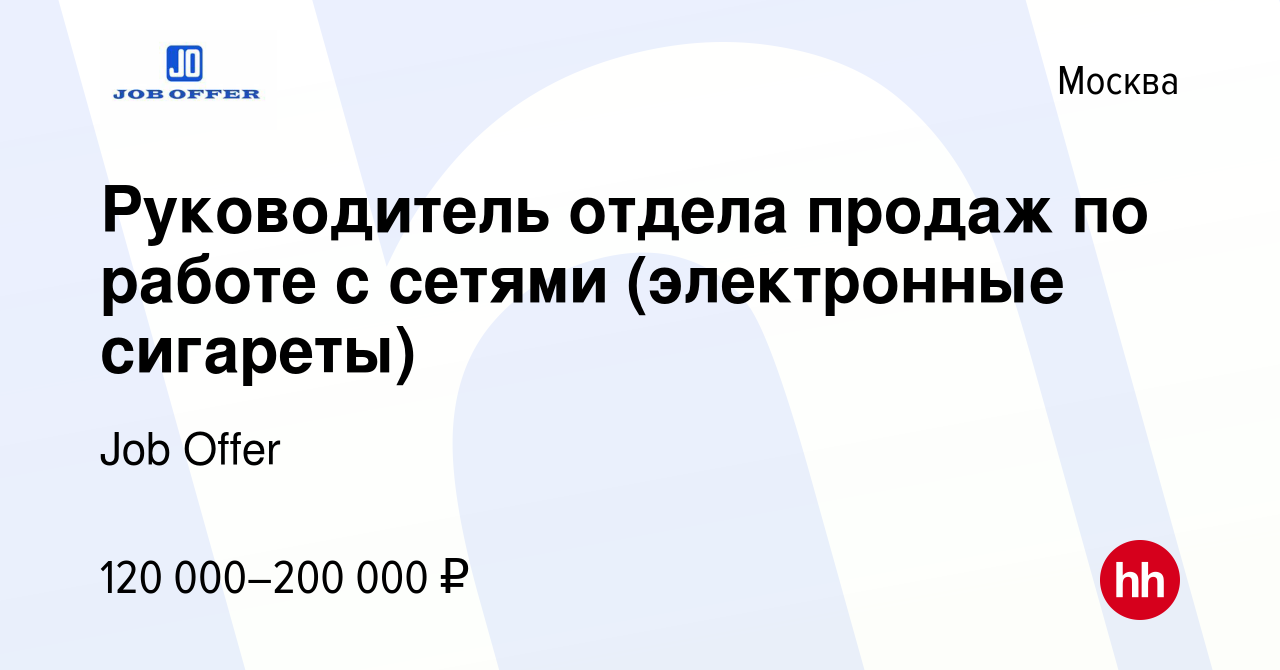 JO
JOB OFFER

Москва

Руководитель отдела продаж по работе с сетями (электронные сигареты)

Job Offer

120 000–200 000 ₽

hh